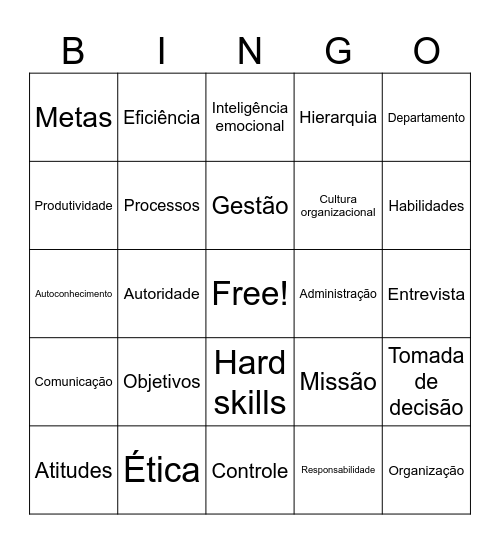 | B | I | N | G | O |
|---|---|---|---|---|
| Metas | Eficiência | Inteligência emocional | Hierarquia | Departamento |
| Produtividade | Processos | Gestão | Cultura organizacional | Habilidades |
| Autoconhecimento | Autoridade | Free! | Administração | Entrevista |
| Comunicação | Objetivos | Hard skills | Missão | Tomada de decisão |
| Atitudes | Ética | Controle | Responsabilidade | Organização |